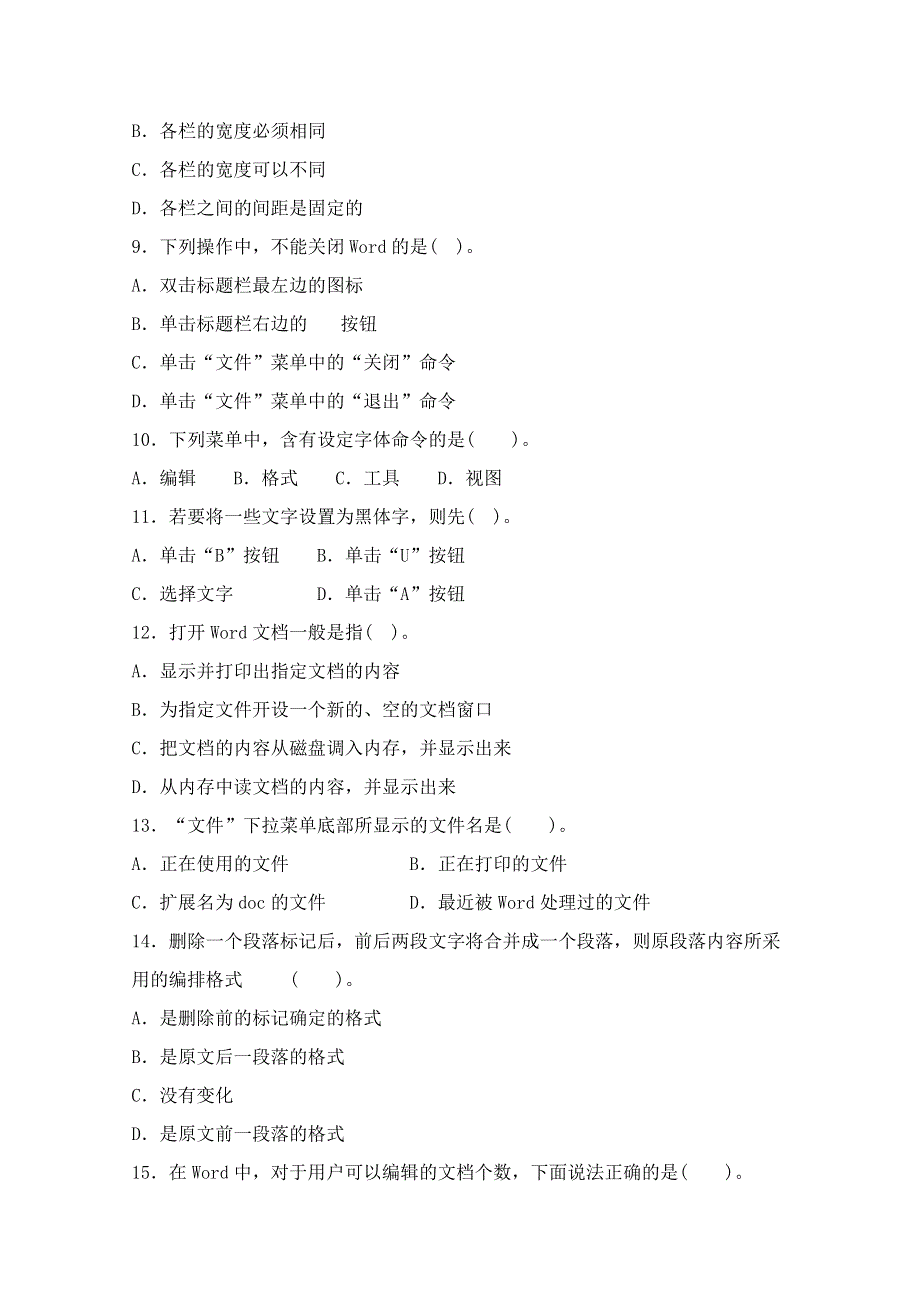 B. 各栏的宽度必须相同

C. 各栏的宽度可以不同

D. 各栏之间的间距是固定的

9. 下列操作中，不能关闭 Word 的是( )。

A. 双击标题栏最左边的图标

B. 单击标题栏右边的 按钮

C. 单击“文件”菜单中的“关闭”命令

D. 单击“文件”菜单中的“退出”命令

10. 下列菜单中，含有设定字体命令的是( )。

A. 编辑 B. 格式 C. 工具 D. 视图

11. 若要将一些文字设置为黑体字，则先( )。

A. 单击“B”按钮 B. 单击“U”按钮

C. 选择文字 D. 单击“A”按钮

12. 打开 Word 文档一般是指( )。

A. 显示并打印出指定文档的内容

B. 为指定文件开设一个新的、空的文档窗口

C. 把文档的内容从磁盘调入内存，并显示出来

D. 从内存中读文档的内容，并显示出来

13. “文件”下拉菜单底部所显示的文件名是( )。

A. 正在使用的文件 B. 正在打印的文件

C. 扩展名为 doc 的文件 D. 最近被 Word 处理过的文件

14. 删除一个段落标记后，前后两段文字将合并成一个段落，则原段落内容所采用的编排格式 ( )。

A. 是删除前的标记确定的格式

B. 是原文后一段落的格式

C. 没有变化

D. 是原文前一段落的格式

15. 在 Word 中，对于用户可以编辑的文档个数，下面说法正确的是( )。